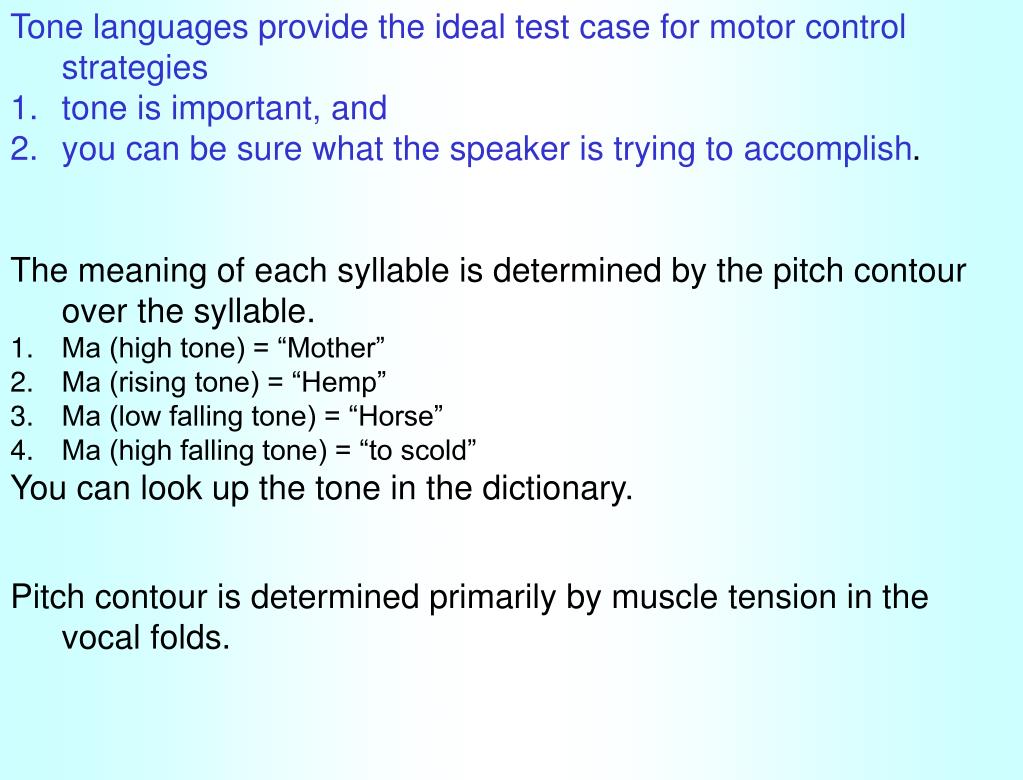 Tone languages provide the ideal test case for motor control strategies
1. tone is important, and
2. you can be sure what the speaker is trying to accomplish.

The meaning of each syllable is determined by the pitch contour over the syllable.
1. Ma (high tone) = “Mother”
2. Ma (rising tone) = “Hemp”
3. Ma (low falling tone) = “Horse”
4. Ma (high falling tone) = “to scold”
You can look up the tone in the dictionary.

Pitch contour is determined primarily by muscle tension in the vocal folds.